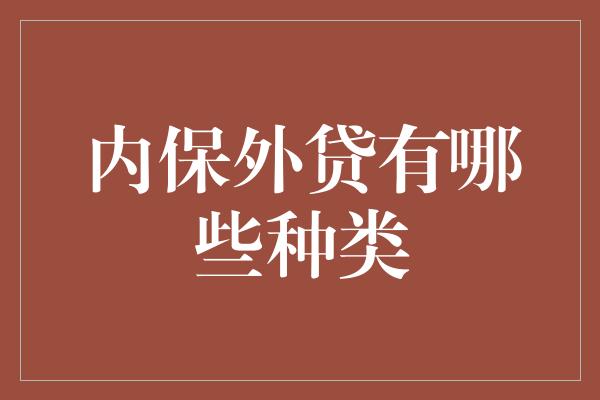 内保外贷有哪些种类